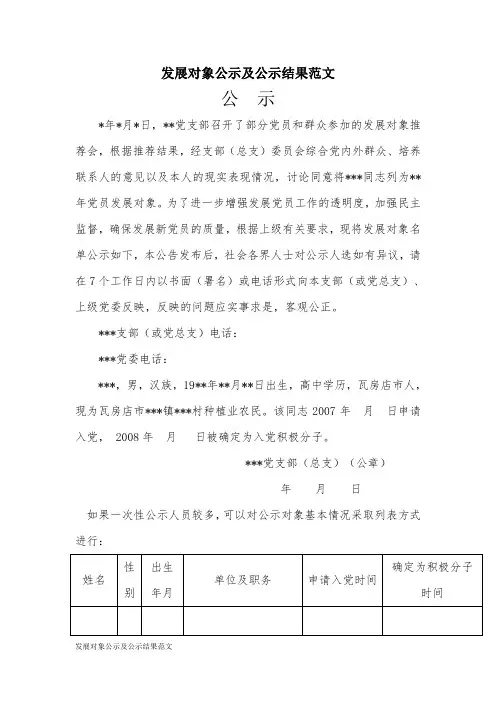 发展对象公示及公示结果范文

公 示

*年*月*日，**党支部召开了部分党员和群众参加的发展对象推荐会，根据推荐结果，经支部（总支）委员会综合党内外群众、培养联系人的意见以及本人的现实表现情况，讨论同意将***同志列为**年党员发展对象。为了进一步增强发展党员工作的透明度，加强民主监督，确保发展新党员的质量，根据上级有关要求，现将发展对象名单公示如下，本公告发布后，社会各界人士对公示人选如有异议，请在7个工作日内以书面（署名）或电话形式向本支部（或党总支）、上级党委反映，反映的问题应实事求是，客观公正。

***支部（或党总支）电话：

***党委电话：

***，男，汉族，19**年**月**日出生，高中学历，瓦房店市人，现为瓦房店市***镇***村种植业农民。该同志 2007 年 月 日申请入党， 2008 年 月 日被确定为入党积极分子。

***党支部（总支）（公章）

年 月 日

如果一次性公示人员较多，可以对公示对象基本情况采取列表方式进行：

| 姓名 | 性别 | 出生年月 | 单位及职务 | 申请入党时间 | 确定为积极分子时间 |
|---|---|---|---|---|---|
| | | | | | |

发展对象公示及公示结果范文